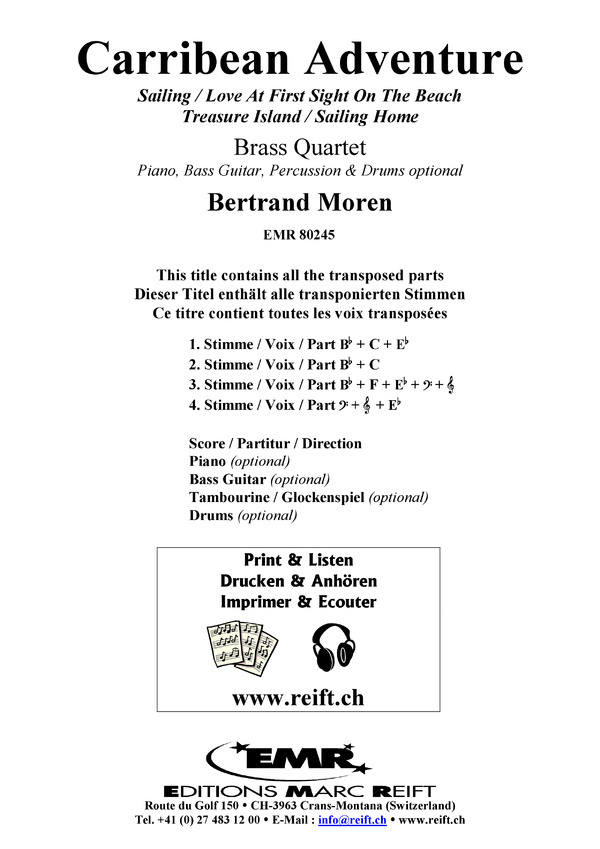 Carribean Adventure

Sailing / Love At First Sight On The Beach
Treasure Island / Sailing Home

Brass Quartet

Piano, Bass Guitar, Percussion & Drums optional

Bertrand Moren

EMR 80245

This title contains all the transposed parts
Dieser Titel enthält alle transponierten Stimmen
Ce titre contient toutes les voix transposées

1. Stimme / Voix / Part B♭ + C + E♭
2. Stimme / Voix / Part B♭ + C
3. Stimme / Voix / Part B♭ + F + E♭ + 𝄢 + 𝄞
4. Stimme / Voix / Part 𝄢 + 𝄞 + E♭

Score / Partitur / Direction
Piano (optional)
Bass Guitar (optional)
Tambourine / Glockenspiel (optional)
Drums (optional)

Print & Listen
Drucken & Anhören
Imprimer & Ecouter

www.reift.ch

EMR

EDITIONS MARC REIFT
Route du Golf 150 • CH-3963 Crans-Montana (Switzerland)
Tel. +41 (0) 27 483 12 00 • E-Mail : info@reift.ch • www.reift.ch